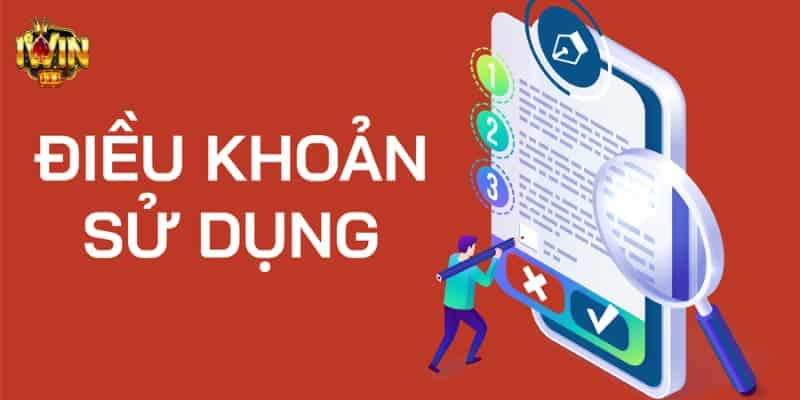 IWIN

ĐIỀU KHOẢN SỬ DỤNG

1
2
3